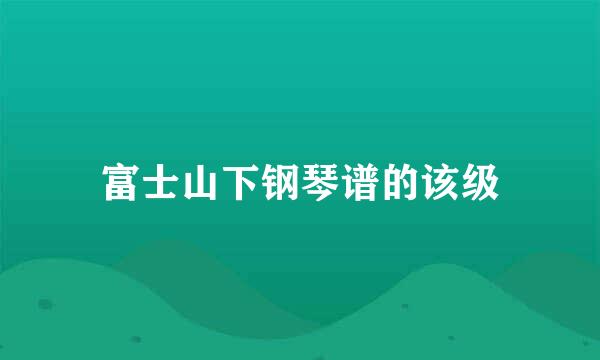 富士山下钢琴谱的该级